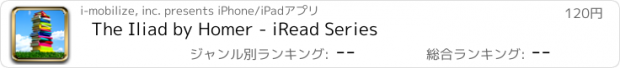 i-mobilize, inc. presents iPhone/iPadアプリ

120円

The Iliad by Homer - iRead Series

ジャンル別ランキング: --

総合ランキング: --